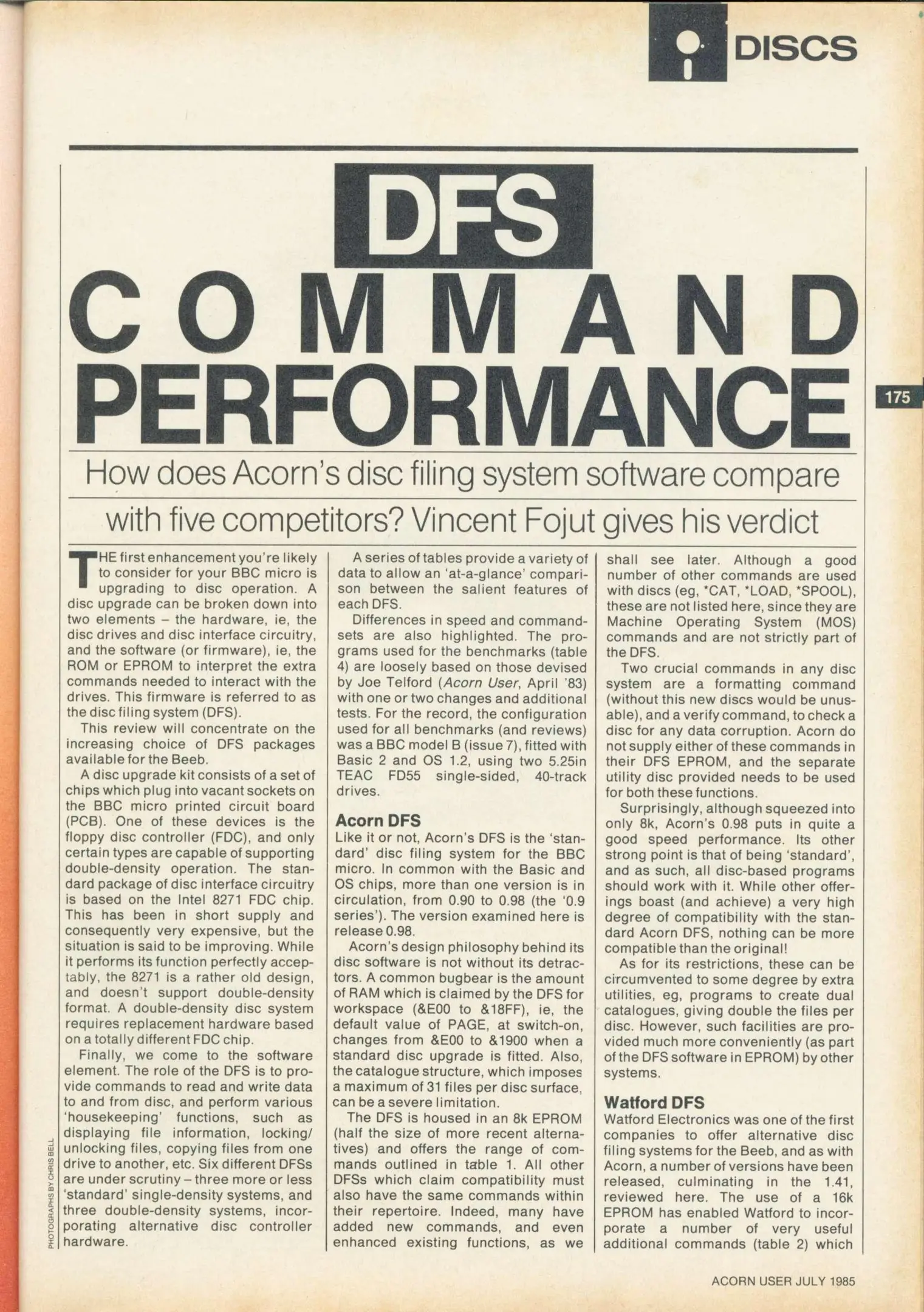 DISCS

DFS
COMMAND PERFORMANCE

175

How does Acorn's disc filing system software compare with five competitors? Vincent Fojut gives his verdict

THE first enhancement you're likely to consider for your BBC micro is upgrading to disc operation. A disc upgrade can be broken down into two elements – the hardware, ie, the disc drives and disc interface circuitry, and the software (or firmware), ie, the ROM or EPROM to interpret the extra commands needed to interact with the drives. This firmware is referred to as the disc filing system (DFS).

This review will concentrate on the increasing choice of DFS packages available for the Beeb.

A disc upgrade kit consists of a set of chips which plug into vacant sockets on the BBC micro printed circuit board (PCB). One of these devices is the floppy disc controller (FDC), and only certain types are capable of supporting double-density operation. The standard package of disc interface circuitry is based on the Intel 8271 FDC chip. This has been in short supply and consequently very expensive, but the situation is said to be improving. While it performs its function perfectly acceptably, the 8271 is a rather old design, and doesn't support double-density format. A double-density disc system requires replacement hardware based on a totally different FDC chip.

Finally, we come to the software element. The role of the DFS is to provide commands to read and write data to and from disc, and perform various 'housekeeping' functions, such as displaying file information, locking/unlocking files, copying files from one drive to another, etc. Six different DFSs are under scrutiny – three more or less 'standard' single-density systems, and three double-density systems, incorporating alternative disc controller hardware.

PHOTOGRAPHS BY CHRIS BELL

A series of tables provide a variety of data to allow an 'at-a-glance' comparison between the salient features of each DFS.

Differences in speed and command-sets are also highlighted. The programs used for the benchmarks (table 4) are loosely based on those devised by Joe Telford (Acorn User, April '83) with one or two changes and additional tests. For the record, the configuration used for all benchmarks (and reviews) was a BBC model B (issue 7), fitted with Basic 2 and OS 1.2, using two 5.25in TEAC FD55 single-sided, 40-track drives.

Acorn DFS
Like it or not, Acorn's DFS is the 'standard' disc filing system for the BBC micro. In common with the Basic and OS chips, more than one version is in circulation, from 0.90 to 0.98 (the '0.9 series'). The version examined here is release 0.98.

Acorn's design philosophy behind its disc software is not without its detractors. A common bugbear is the amount of RAM which is claimed by the DFS for workspace (&E00 to &18FF), ie, the default value of PAGE, at switch-on, changes from &E00 to &1900 when a standard disc upgrade is fitted. Also, the catalogue structure, which imposes a maximum of 31 files per disc surface, can be a severe limitation.

The DFS is housed in an 8k EPROM (half the size of more recent alternatives) and offers the range of commands outlined in table 1. All other DFSs which claim compatibility must also have the same commands within their repertoire. Indeed, many have added new commands, and even enhanced existing functions, as we shall see later. Although a good number of other commands are used with discs (eg, *CAT, *LOAD, *SPOOL), these are not listed here, since they are Machine Operating System (MOS) commands and are not strictly part of the DFS.

Two crucial commands in any disc system are a formatting command (without this new discs would be unusable), and a verify command, to check a disc for any data corruption. Acorn do not supply either of these commands in their DFS EPROM, and the separate utility disc provided needs to be used for both these functions.

Surprisingly, although squeezed into only 8k, Acorn's 0.98 puts in quite a good speed performance. Its other strong point is that of being 'standard', and as such, all disc-based programs should work with it. While other offerings boast (and achieve) a very high degree of compatibility with the standard Acorn DFS, nothing can be more compatible than the original!

As for its restrictions, these can be circumvented to some degree by extra utilities, eg, programs to create dual catalogues, giving double the files per disc. However, such facilities are provided much more conveniently (as part of the DFS software in EPROM) by other systems.

Watford DFS
Watford Electronics was one of the first companies to offer alternative disc filing systems for the Beeb, and as with Acorn, a number of versions have been released, culminating in the 1.41, reviewed here. The use of a 16k EPROM has enabled Watford to incorporate a number of very useful additional commands (table 2) which

ACORN USER JULY 1985